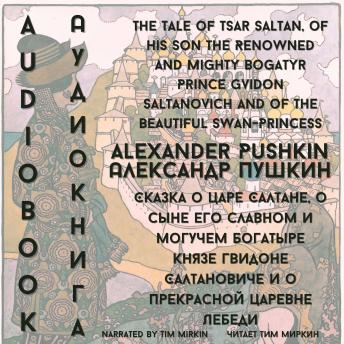 AUDIOBOOK

АУДИОКНИГА

THE TALE OF TSAR SALTAN, OF HIS SON THE RENOWNED AND MIGHTY BOGATYR PRINCE GVIDON SALTANOVICH AND OF THE BEAUTIFUL SWAN-PRINCESS

ALEXANDER PUSHKIN
АЛЕКСАНДР ПУШКИН

СКАЗКА О ЦАРЕ САЛТАНЕ, О СЫНЕ ЕГО СЛАВНОМ И МОГУЧЕМ БОГАТЫРЕ КНЯЗЕ ГВИДОНЕ САЛТАНОВИЧЕ И О ПРЕКРАСНОЙ ЦАРЕВНЕ ЛЕБЕДИ

NARRATED BY TIM MIRKIN    ЧИТАЕТ ТИМ МИРКИН